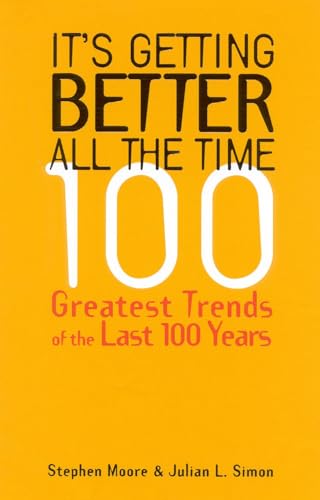 IT'S GETTING
BETTER
ALL THE TIME
100
Greatest Trends
of the Last 100 Years

Stephen Moore & Julian L. Simon